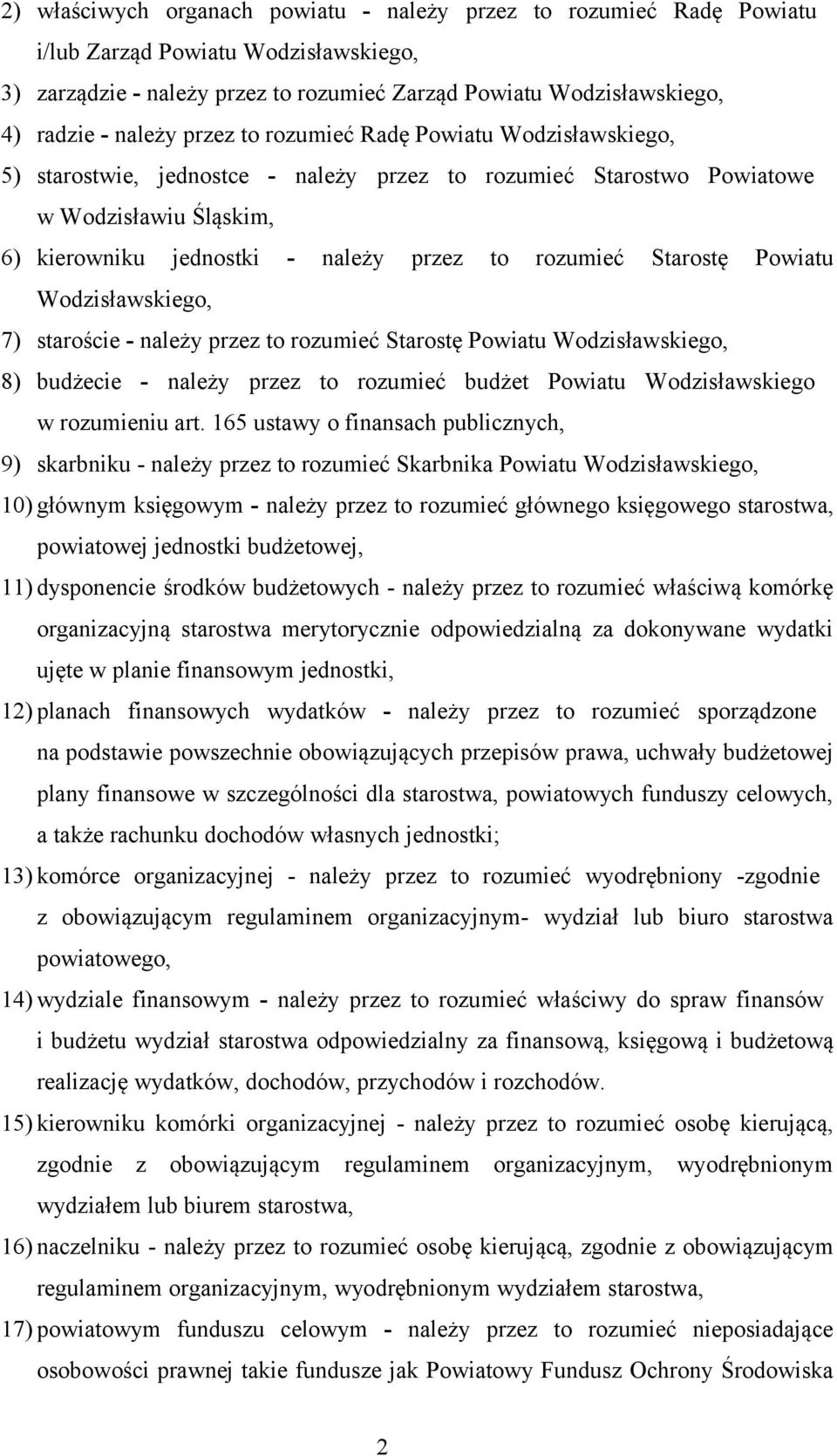 2) właściwych organach powiatu - należy przez to rozumieć Radę Powiatu i/lub Zarząd Powiatu Wodzisławskiego,

3) zarządzie - należy przez to rozumieć Zarząd Powiatu Wodzisławskiego,

4) radzie - należy przez to rozumieć Radę Powiatu Wodzisławskiego,

5) starostwie, jednostce - należy przez to rozumieć Starostwo Powiatowe w Wodzisławiu Śląskim,

6) kierowniku jednostki - należy przez to rozumieć Starostę Powiatu Wodzisławskiego,

7) staroście - należy przez to rozumieć Starostę Powiatu Wodzisławskiego,

8) budżecie - należy przez to rozumieć budżet Powiatu Wodzisławskiego w rozumieniu art. 165 ustawy o finansach publicznych,

9) skarbniku - należy przez to rozumieć Skarbnika Powiatu Wodzisławskiego,

10) głównym księgowym - należy przez to rozumieć głównego księgowego starostwa, powiatowej jednostki budżetowej,

11) dysponencie środków budżetowych - należy przez to rozumieć właściwą komórkę organizacyjną starostwa merytorycznie odpowiedzialną za dokonywane wydatki ujęte w planie finansowym jednostki,

12) planach finansowych wydatków - należy przez to rozumieć sporządzone na podstawie powszechnie obowiązujących przepisów prawa, uchwały budżetowej plany finansowe w szczególności dla starostwa, powiatowych funduszy celowych, a także rachunku dochodów własnych jednostki;

13) komórce organizacyjnej - należy przez to rozumieć wyodrębniony -zgodnie z obowiązującym regulaminem organizacyjnym- wydział lub biuro starostwa powiatowego,

14) wydziale finansowym - należy przez to rozumieć właściwy do spraw finansów i budżetu wydział starostwa odpowiedzialny za finansową, księgową i budżetową realizację wydatków, dochodów, przychodów i rozchodów.

15) kierowniku komórki organizacyjnej - należy przez to rozumieć osobę kierującą, zgodnie z obowiązującym regulaminem organizacyjnym, wyodrębnionym wydziałem lub biurem starostwa,

16) naczelniku - należy przez to rozumieć osobę kierującą, zgodnie z obowiązującym regulaminem organizacyjnym, wyodrębnionym wydziałem starostwa,

17) powiatowym funduszu celowym - należy przez to rozumieć nieposiadające osobowości prawnej takie fundusze jak Powiatowy Fundusz Ochrony Środowiska

2